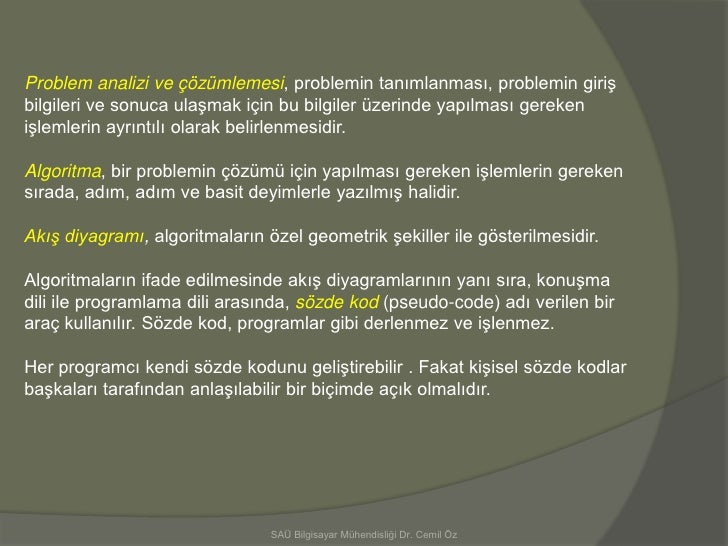 Problem analizi ve çözümlemesi, problemin tanımlanması, problemin giriş bilgileri ve sonuca ulaşmak için bu bilgiler üzerinde yapılması gereken işlemlerin ayrıntılı olarak belirlenmesidir.

Algoritma, bir problemin çözümü için yapılması gereken işlemlerin gereken sırada, adım, adım ve basit deyimlerle yazılmış halidir.

Akış diyagramı, algoritmaların özel geometrik şekiller ile gösterilmesidir.

Algoritmaların ifade edilmesinde akış diyagramlarının yanı sıra, konuşma dili ile programlama dili arasında, sözde kod (pseudo-code) adı verilen bir araç kullanılır. Sözde kod, programlar gibi derlenmez ve işlenmez.

Her programcı kendi sözde kodunu geliştirebilir . Fakat kişisel sözde kodlar başkaları tarafından anlaşılabilir bir biçimde açık olmalıdır.

SAÜ Bilgisayar Mühendisliği Dr. Cemil Öz